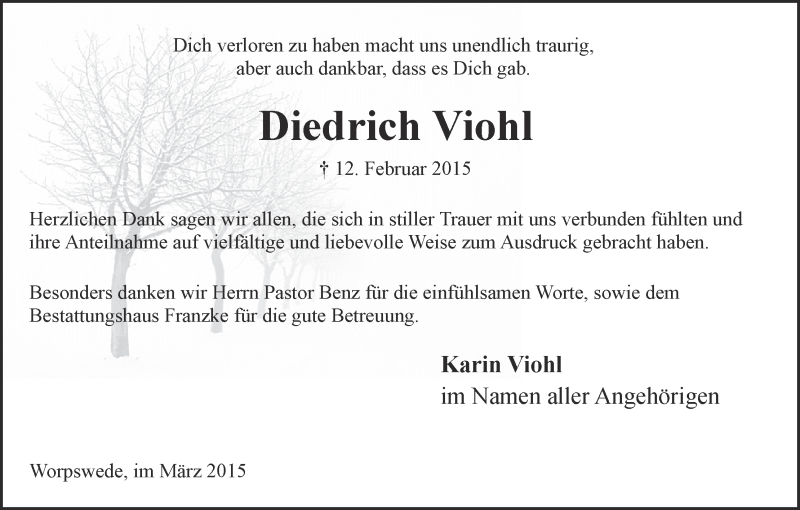 Dich verloren zu haben macht uns unendlich traurig,
aber auch dankbar, dass es Dich gab.

Diedrich Viohl

† 12. Februar 2015

Herzlichen Dank sagen wir allen, die sich in stiller Trauer mit uns verbunden fühlten und ihre Anteilnahme auf vielfältige und liebevolle Weise zum Ausdruck gebracht haben.

Besonders danken wir Herrn Pastor Benz für die einfühlsamen Worte, sowie dem Bestattungshaus Franzke für die gute Betreuung.

Karin Viohl
im Namen aller Angehörigen

Worpswede, im März 2015